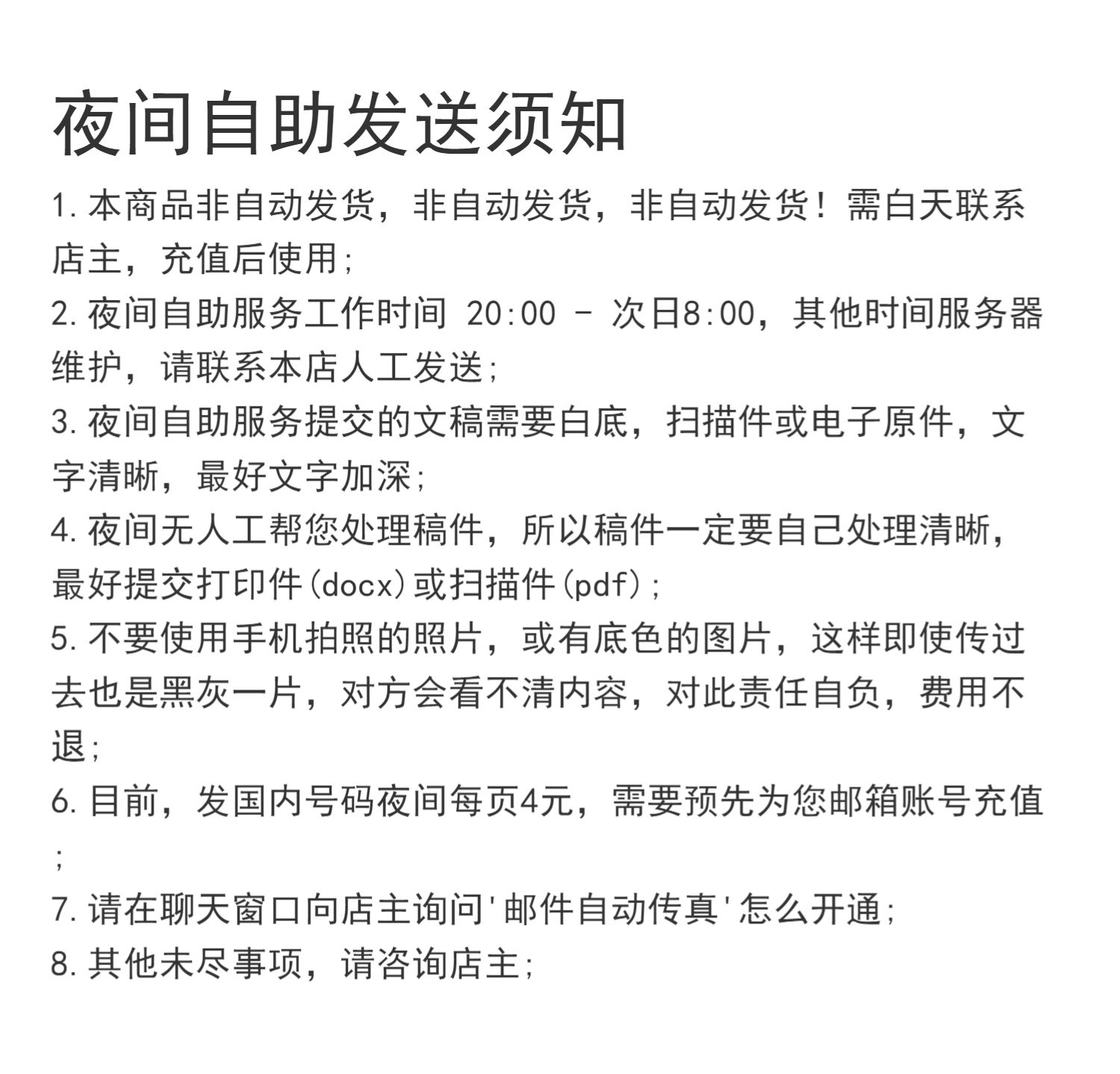 夜间自助发送须知

1. 本商品非自动发货，非自动发货，非自动发货！需白天联系店主，充值后使用；

2. 夜间自助服务工作时间 20:00 - 次日8:00，其他时间服务器维护，请联系本店人工发送；

3. 夜间自助服务提交的文稿需要白底，扫描件或电子原件，文字清晰，最好文字加深；

4. 夜间无人工帮您处理稿件，所以稿件一定要自己处理清晰，最好提交打印件(docx)或扫描件(pdf)；

5. 不要使用手机拍照的照片，或有底色的图片，这样即使传过去也是黑灰一片，对方会看不清内容，对此责任自负，费用不退；

6. 目前，发国内号码夜间每页4元，需要预先为您邮箱账号充值；

7. 请在聊天窗口向店主询问'邮件自动传真'怎么开通；

8. 其他未尽事项，请咨询店主；